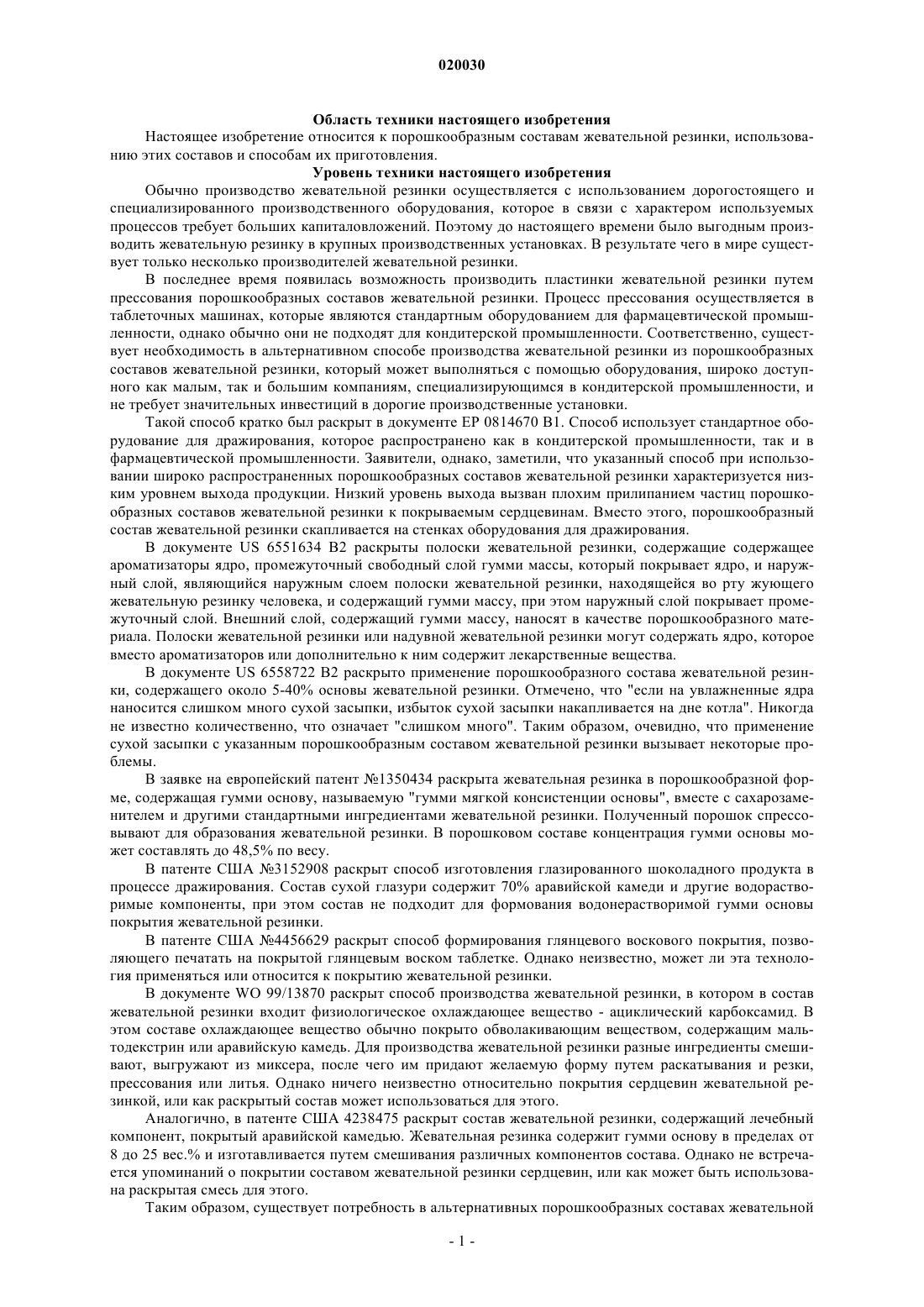 020030

Область техники настоящего изобретения

Настоящее изобретение относится к порошкообразным составам жевательной резинки, использованию этих составов и способам их приготовления.

Уровень техники настоящего изобретения

Обычно производство жевательной резинки осуществляется с использованием дорогостоящего и специализированного производственного оборудования, которое в связи с характером используемых процессов требует больших капиталовложений. Поэтому до настоящего времени было выгодным производить жевательную резинку в крупных производственных установках. В результате чего в мире существует только несколько производителей жевательной резинки.

В последнее время появилась возможность производить пластинки жевательной резинки путем прессования порошкообразных составов жевательной резинки. Процесс прессования осуществляется в таблеточных машинах, которые являются стандартным оборудованием для фармацевтической промышленности, однако обычно они не подходят для кондитерской промышленности. Соответственно, существует необходимость в альтернативном способе производства жевательной резинки из порошкообразных составов жевательной резинки, который может выполняться с помощью оборудования, широко доступного как малым, так и большим компаниям, специализирующимся в кондитерской промышленности, и не требует значительных инвестиций в дорогие производственные установки.

Такой способ кратко был раскрыт в документе EP 0814670 B1. Способ использует стандартное оборудование для дражирования, которое распространено как в кондитерской промышленности, так и в фармацевтической промышленности. Заявители, однако, заметили, что указанный способ при использовании широко распространенных порошкообразных составов жевательной резинки характеризуется низким уровнем выхода продукции. Низкий уровень выхода вызван плохим прилипанием частиц порошкообразных составов жевательной резинки к покрываемым сердцевинам. Вместо этого, порошкообразный состав жевательной резинки скапливается на стенках оборудования для дражирования.

В документе US 6551634 B2 раскрыты полоски жевательной резинки, содержащие содержащее ароматизаторы ядро, промежуточный свободный слой гумми массы, который покрывает ядро, и наружный слой, являющийся наружным слоем полоски жевательной резинки, находящейся во рту жующего жевательную резинку человека, и содержащий гумми массу, при этом наружный слой покрывает промежуточный слой. Внешний слой, содержащий гумми массу, наносят в качестве порошкообразного материала. Полоски жевательной резинки или надувной жевательной резинки могут содержать ядро, которое вместо ароматизаторов или дополнительно к ним содержит лекарственные вещества.

В документе US 6558722 B2 раскрыто применение порошкообразного состава жевательной резинки, содержащего около 5-40% основы жевательной резинки. Отмечено, что "если на увлажненные ядра наносится слишком много сухой засыпки, избыток сухой засыпки накапливается на дне котла". Никогда не известно количественно, что означает "слишком много". Таким образом, очевидно, что применение сухой засыпки с указанным порошкообразным составом жевательной резинки вызывает некоторые проблемы.

В заявке на европейский патент №1350434 раскрыта жевательная резинка в порошкообразной форме, содержащая гумми основу, называемую "гумми мягкой консистенции основы", вместе с сахарозаменителем и другими стандартными ингредиентами жевательной резинки. Полученный порошок спрессовывают для образования жевательной резинки. В порошковом составе концентрация гумми основы может составлять до 48,5% по весу.

В патенте США №3152908 раскрыт способ изготовления глазированного шоколадного продукта в процессе дражирования. Состав сухой глазури содержит 70% аравийской камеди и другие водорастворимые компоненты, при этом состав не подходит для формования водонерастворимой гумми основы покрытия жевательной резинки.

В патенте США №4456629 раскрыт способ формирования глянцевого воскового покрытия, позволяющего печатать на покрытой глянцевым воском таблетке. Однако неизвестно, может ли эта технология применяться или относится к покрытию жевательной резинки.

В документе WO 99/13870 раскрыт способ производства жевательной резинки, в котором в состав жевательной резинки входит физиологическое охлаждающее вещество - ациклический карбоксамид. В этом составе охлаждающее вещество обычно покрыто обволакивающим веществом, содержащим мальтодекстрин или аравийскую камедь. Для производства жевательной резинки разные ингредиенты смешивают, выгружают из миксера, после чего им придают желаемую форму путем раскатывания и резки, прессования или литья. Однако ничего неизвестно относительно покрытия сердцевин жевательной резинкой, или как раскрытый состав может использоваться для этого.

Аналогично, в патенте США 4238475 раскрыт состав жевательной резинки, содержащий лечебный компонент, покрытый аравийской камедью. Жевательная резинка содержит гумми основу в пределах от 8 до 25 вес.% и изготавливается путем смешивания различных компонентов состава. Однако не встречается упоминаний о покрытии составом жевательной резинки сердцевин, или как может быть использована раскрытая смесь для этого.

Таким образом, существует потребность в альтернативных порошкообразных составах жевательной

- 1 -